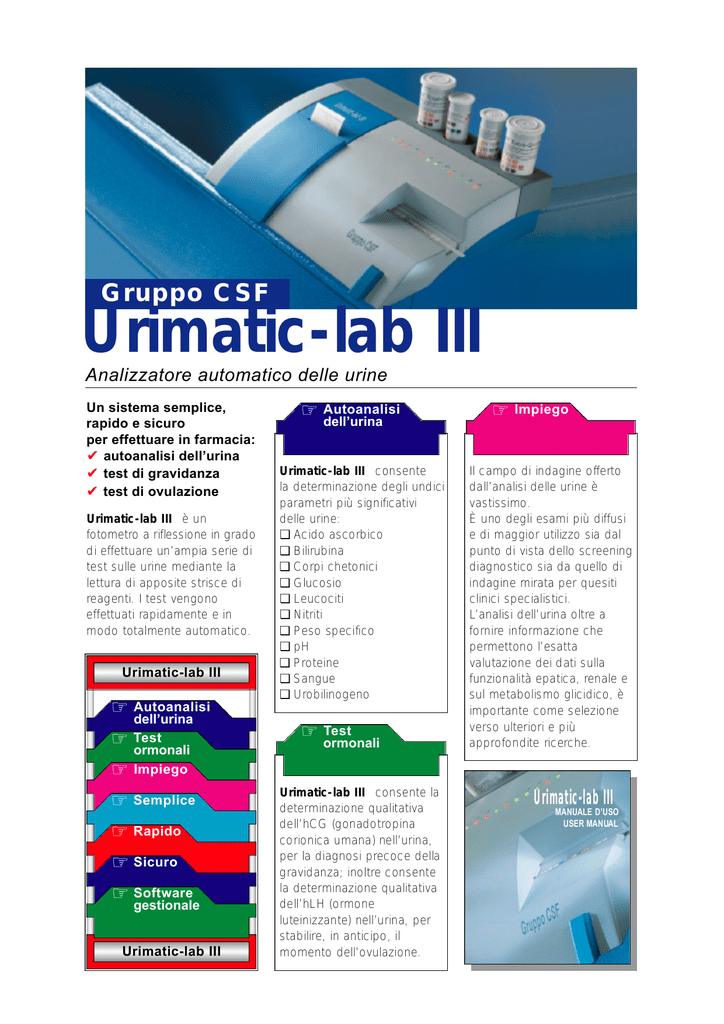 Gruppo CSF
Urimatic-lab III
Analizzatore automatico delle urine

Un sistema semplice, rapido e sicuro per effettuare in farmacia:
✔ autoanalisi dell'urina
✔ test di gravidanza
✔ test di ovulazione

Urimatic-lab III è un fotometro a riflessione in grado di effettuare un'ampia serie di test sulle urine mediante la lettura di apposite strisce di reagenti. I test vengono effettuati rapidamente e in modo totalmente automatico.

Urimatic-lab III
☞ Autoanalisi dell'urina
☞ Test ormonali
☞ Impiego
☞ Semplice
☞ Rapido
☞ Sicuro
☞ Software gestionale
Urimatic-lab III

☞ Autoanalisi dell'urina

Urimatic-lab III consente la determinazione degli undici parametri più significativi delle urine:
❑ Acido ascorbico
❑ Bilirubina
❑ Corpi chetonici
❑ Glucosio
❑ Leucociti
❑ Nitriti
❑ Peso specifico
❑ pH
❑ Proteine
❑ Sangue
❑ Urobilinogeno

☞ Test ormonali

Urimatic-lab III consente la determinazione qualitativa dell'hCG (gonadotropina corionica umana) nell'urina, per la diagnosi precoce della gravidanza; inoltre consente la determinazione qualitativa dell'hLH (ormone luteinizzante) nell'urina, per stabilire, in anticipo, il momento dell'ovulazione.

☞ Impiego

Il campo di indagine offerto dall'analisi delle urine è vastissimo.
È uno degli esami più diffusi e di maggior utilizzo sia dal punto di vista dello screening diagnostico sia da quello di indagine mirata per quesiti clinici specialistici.
L'analisi dell'urina oltre a fornire informazione che permettono l'esatta valutazione dei dati sulla funzionalità epatica, renale e sul metabolismo glicidico, è importante come selezione verso ulteriori e più approfondite ricerche.

Urimatic-lab III
MANUALE D'USO
USER MANUAL
Gruppo CSF